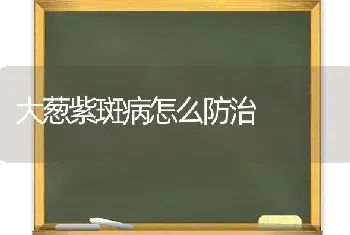 大葱紫斑病怎么防治